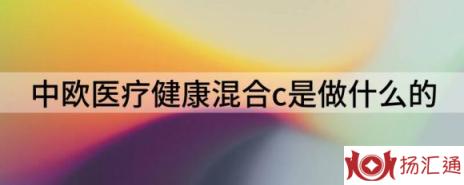 中欧医疗健康混合c是做什么的

扬汇通